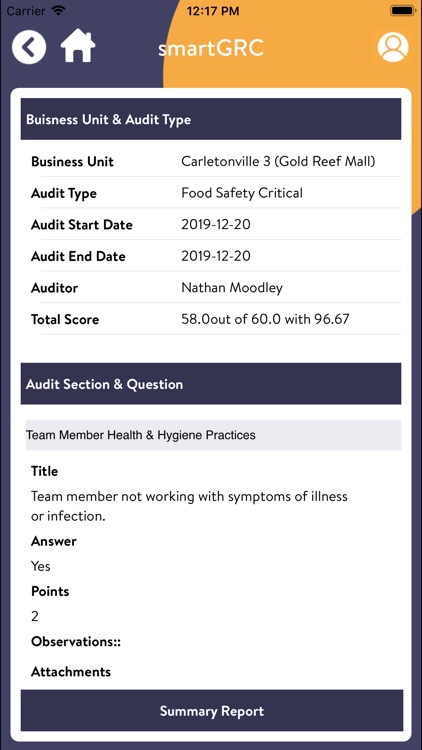 Carrier 12:17 PM

smartGRC

Buisness Unit & Audit Type

| Business Unit | Carletonville 3 (Gold Reef Mall) |
|---|---|
| Audit Type | Food Safety Critical |
| Audit Start Date | 2019-12-20 |
| Audit End Date | 2019-12-20 |
| Auditor | Nathan Moodley |
| Total Score | 58.0out of 60.0 with 96.67 |

Audit Section & Question

Team Member Health & Hygiene Practices

Title

Team member not working with symptoms of illness or infection.

Answer

Yes

Points

2

Observations::

Attachments

Summary Report